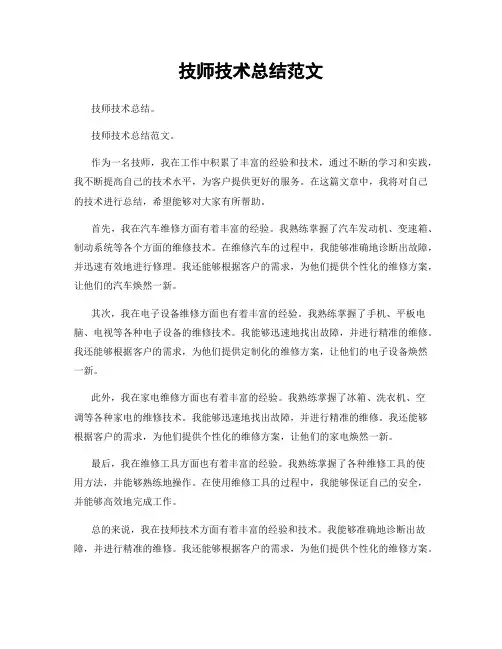 技师技术总结范文

技师技术总结。

技师技术总结范文。

作为一名技师，我在工作中积累了丰富的经验和技术，通过不断的学习和实践，我不断提高自己的技术水平，为客户提供更好的服务。在这篇文章中，我将对自己的技术进行总结，希望能够对大家有所帮助。

首先，我在汽车维修方面有着丰富的经验。我熟练掌握了汽车发动机、变速箱、制动系统等各个方面的维修技术。在维修汽车的过程中，我能够准确地诊断出故障，并迅速有效地进行修理。我还能够根据客户的需求，为他们提供个性化的维修方案，让他们的汽车焕然一新。

其次，我在电子设备维修方面也有着丰富的经验。我熟练掌握了手机、平板电脑、电视等各种电子设备的维修技术。我能够迅速地找出故障，并进行精准的维修。我还能够根据客户的需求，为他们提供定制化的维修方案，让他们的电子设备焕然一新。

此外，我在家电维修方面也有着丰富的经验。我熟练掌握了冰箱、洗衣机、空调等各种家电的维修技术。我能够迅速地找出故障，并进行精准的维修。我还能够根据客户的需求，为他们提供个性化的维修方案，让他们的家电焕然一新。

最后，我在维修工具方面也有着丰富的经验。我熟练掌握了各种维修工具的使用方法，并能够熟练地操作。在使用维修工具的过程中，我能够保证自己的安全，并能够高效地完成工作。

总的来说，我在技师技术方面有着丰富的经验和技术。我能够准确地诊断出故障，并进行精准的维修。我还能够根据客户的需求，为他们提供个性化的维修方案。